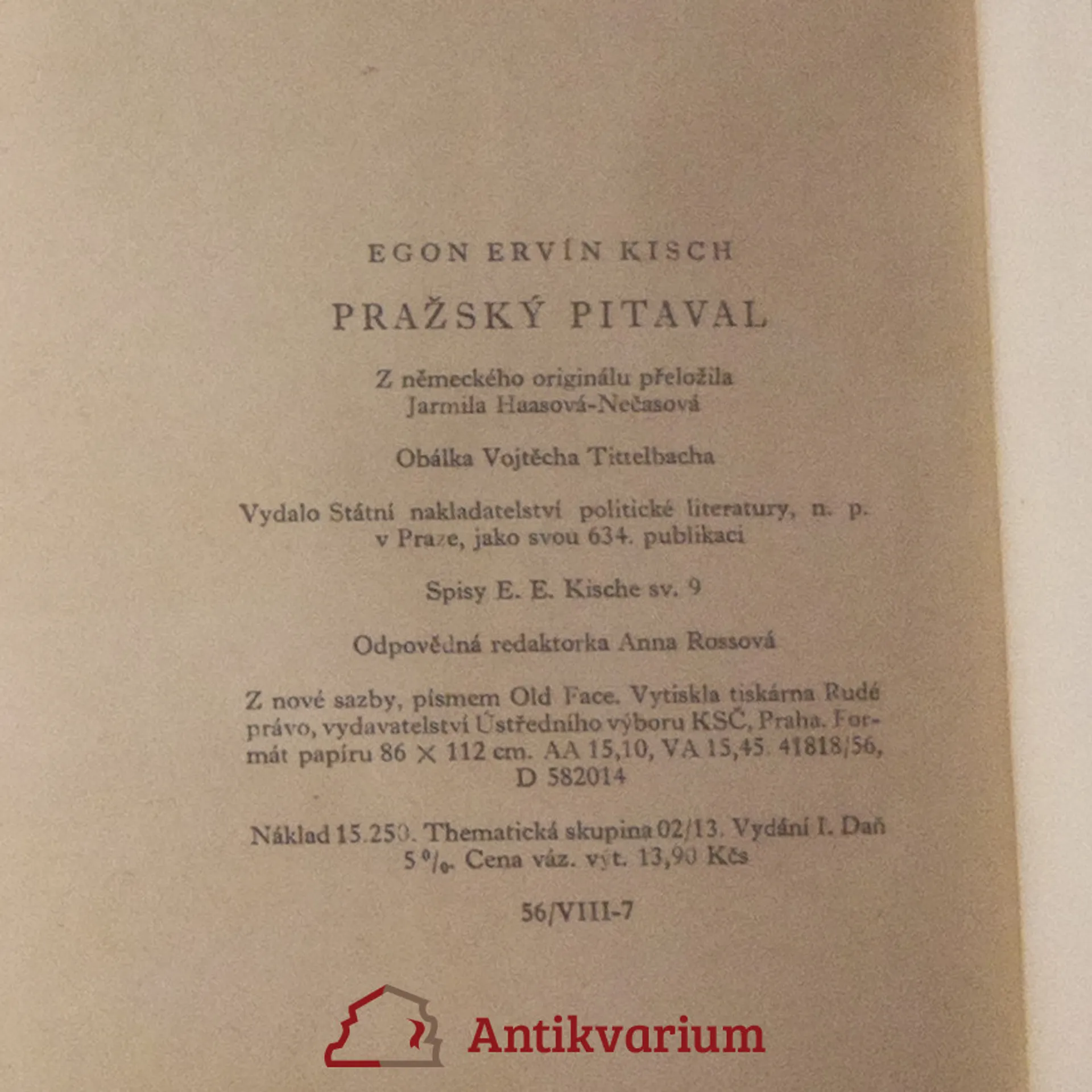 EGON ERVÍN KISCH

PRAŽSKÝ PITAVAL

Z německého originálu přeložila Jarmila Haasová-Nečasová

Obálka Vojtěcha Tittelbacha

Vydalo Státní nakladatelství politické literatury, n. p. v Praze, jako svou 634. publikaci

Spisy E. E. Kische sv. 9

Odpovědná redaktorka Anna Rossová

Z nové sazby, písmem Old Face. Vytiskla tiskárna Rudé právo, vydavatelství Ústředního výboru KSČ, Praha. Formát papíru 86 × 112 cm. AA 15,10, VA 15,45. 41818/56, D 582014

Náklad 15.250. Thematická skupina 02/13. Vydání I. Daň 5 %. Cena váz. výt. 13,90 Kčs

56/VIII-7

Antikvarium